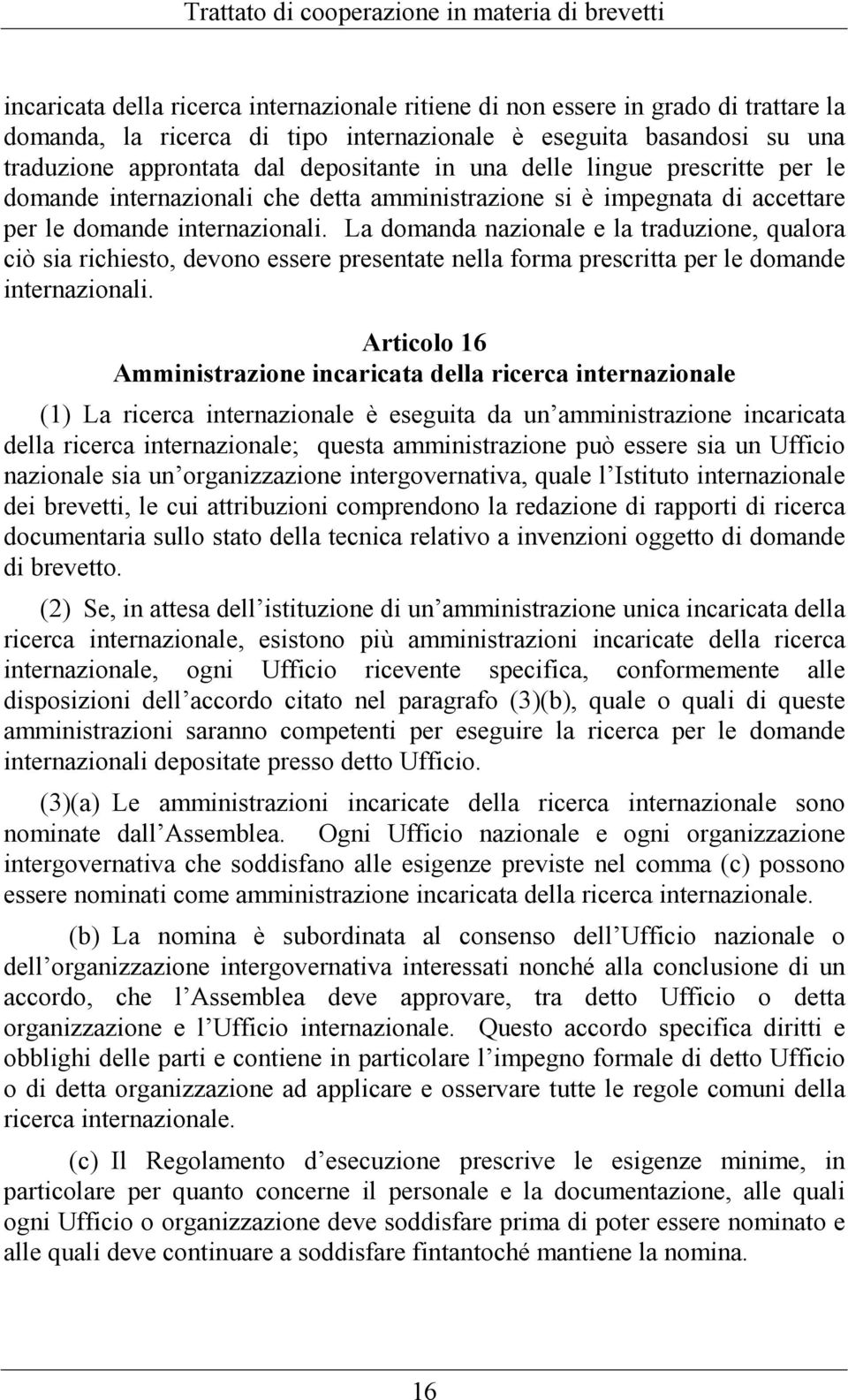 Trattato di cooperazione in materia di brevetti

incaricata della ricerca internazionale ritiene di non essere in grado di trattare la domanda, la ricerca di tipo internazionale è eseguita basandosi su una traduzione approntata dal depositante in una delle lingue prescritte per le domande internazionali che detta amministrazione si è impegnata di accettare per le domande internazionali. La domanda nazionale e la traduzione, qualora ciò sia richiesto, devono essere presentate nella forma prescritta per le domande internazionali.

Articolo 16
Amministrazione incaricata della ricerca internazionale

(1) La ricerca internazionale è eseguita da un amministrazione incaricata della ricerca internazionale; questa amministrazione può essere sia un Ufficio nazionale sia un organizzazione intergovernativa, quale l Istituto internazionale dei brevetti, le cui attribuzioni comprendono la redazione di rapporti di ricerca documentaria sullo stato della tecnica relativo a invenzioni oggetto di domande di brevetto.

(2) Se, in attesa dell istituzione di un amministrazione unica incaricata della ricerca internazionale, esistono più amministrazioni incaricate della ricerca internazionale, ogni Ufficio ricevente specifica, conformemente alle disposizioni dell accordo citato nel paragrafo (3)(b), quale o quali di queste amministrazioni saranno competenti per eseguire la ricerca per le domande internazionali depositate presso detto Ufficio.

(3)(a) Le amministrazioni incaricate della ricerca internazionale sono nominate dall Assemblea. Ogni Ufficio nazionale e ogni organizzazione intergovernativa che soddisfano alle esigenze previste nel comma (c) possono essere nominati come amministrazione incaricata della ricerca internazionale.

(b) La nomina è subordinata al consenso dell Ufficio nazionale o dell organizzazione intergovernativa interessati nonché alla conclusione di un accordo, che l Assemblea deve approvare, tra detto Ufficio o detta organizzazione e l Ufficio internazionale. Questo accordo specifica diritti e obblighi delle parti e contiene in particolare l impegno formale di detto Ufficio o di detta organizzazione ad applicare e osservare tutte le regole comuni della ricerca internazionale.

(c) Il Regolamento d esecuzione prescrive le esigenze minime, in particolare per quanto concerne il personale e la documentazione, alle quali ogni Ufficio o organizzazione deve soddisfare prima di poter essere nominato e alle quali deve continuare a soddisfare fintantoché mantiene la nomina.

16